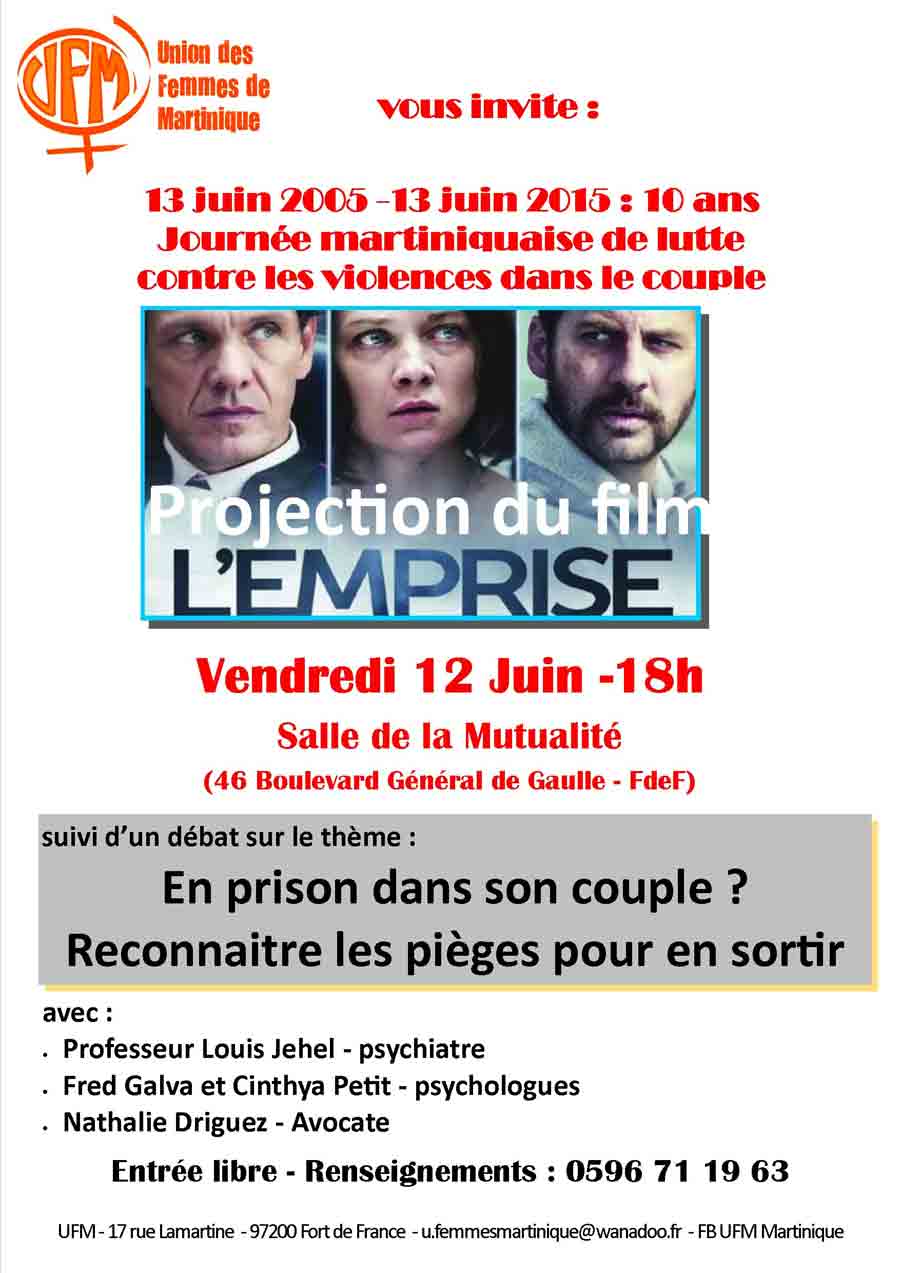 UFM

Union des Femmes de Martinique

vous invite :

13 juin 2005 -13 juin 2015 : 10 ans
Journée martiniquaise de lutte contre les violences dans le couple

Projection du film

L'EMPRISE

Vendredi 12 Juin -18h

Salle de la Mutualité

(46 Boulevard Général de Gaulle - FdeF)

suivi d'un débat sur le thème :

En prison dans son couple ?
Reconnaitre les pièges pour en sortir

avec :

• Professeur Louis Jehel - psychiatre
• Fred Galva et Cinthya Petit - psychologues
• Nathalie Driguez - Avocate

Entrée libre - Renseignements : 0596 71 19 63

UFM - 17 rue Lamartine - 97200 Fort de France - u.femmesmartinique@wanadoo.fr - FB UFM Martinique